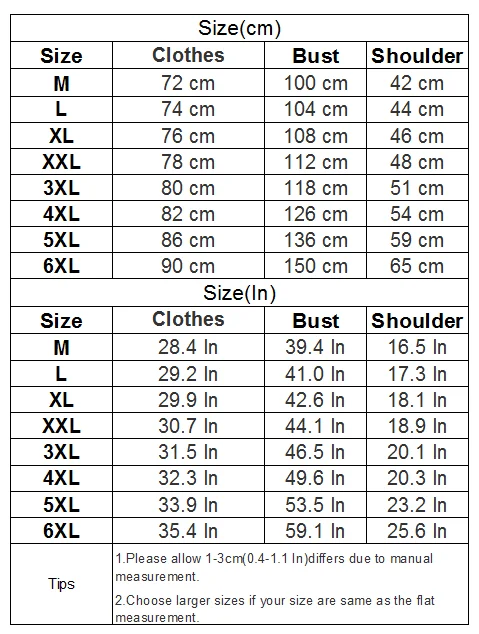 | Size(cm) | | | |
|---|---|---|---|
| Size | Clothes | Bust | Shoulder |
| M | 72 cm | 100 cm | 42 cm |
| L | 74 cm | 104 cm | 44 cm |
| XL | 76 cm | 108 cm | 46 cm |
| XXL | 78 cm | 112 cm | 48 cm |
| 3XL | 80 cm | 118 cm | 51 cm |
| 4XL | 82 cm | 126 cm | 54 cm |
| 5XL | 86 cm | 136 cm | 59 cm |
| 6XL | 90 cm | 150 cm | 65 cm |
| Size(In) | | | |
| Size | Clothes | Bust | Shoulder |
| M | 28.4 In | 39.4 In | 16.5 In |
| L | 29.2 In | 41.0 In | 17.3 In |
| XL | 29.9 In | 42.6 In | 18.1 In |
| XXL | 30.7 In | 44.1 In | 18.9 In |
| 3XL | 31.5 In | 46.5 In | 20.1 In |
| 4XL | 32.3 In | 49.6 In | 20.3 In |
| 5XL | 33.9 In | 53.5 In | 23.2 In |
| 6XL | 35.4 In | 59.1 In | 25.6 In |
| Tips | 1.Please allow 1-3cm(0.4-1.1 In)differs due to manual measurement. 2.Choose larger sizes if your size are same as the flat measurement. | | |